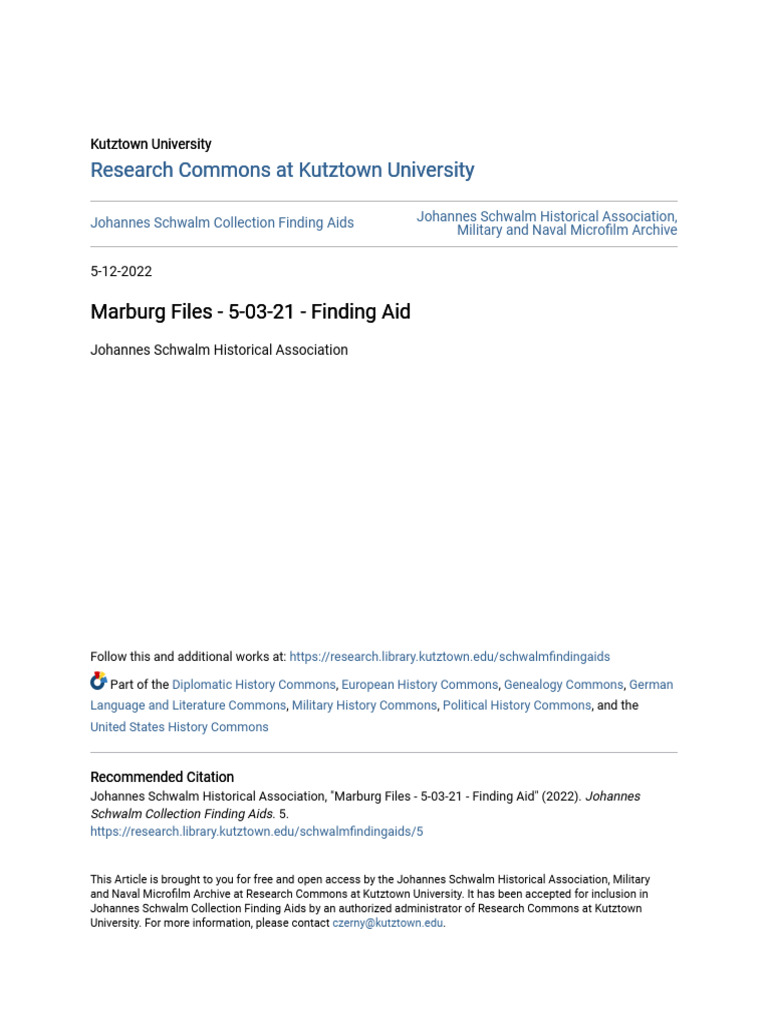 Kutztown University

Research Commons at Kutztown University

Johannes Schwalm Collection Finding Aids

Johannes Schwalm Historical Association, Military and Naval Microfilm Archive

5-12-2022

Marburg Files - 5-03-21 - Finding Aid

Johannes Schwalm Historical Association

Follow this and additional works at: https://research.library.kutztown.edu/schwalmfindingaids

Part of the Diplomatic History Commons, European History Commons, Genealogy Commons, German Language and Literature Commons, Military History Commons, Political History Commons, and the United States History Commons

Recommended Citation
Johannes Schwalm Historical Association, "Marburg Files - 5-03-21 - Finding Aid" (2022). Johannes Schwalm Collection Finding Aids. 5.
https://research.library.kutztown.edu/schwalmfindingaids/5

This Article is brought to you for free and open access by the Johannes Schwalm Historical Association, Military and Naval Microfilm Archive at Research Commons at Kutztown University. It has been accepted for inclusion in Johannes Schwalm Collection Finding Aids by an authorized administrator of Research Commons at Kutztown University. For more information, please contact czerny@kutztown.edu.